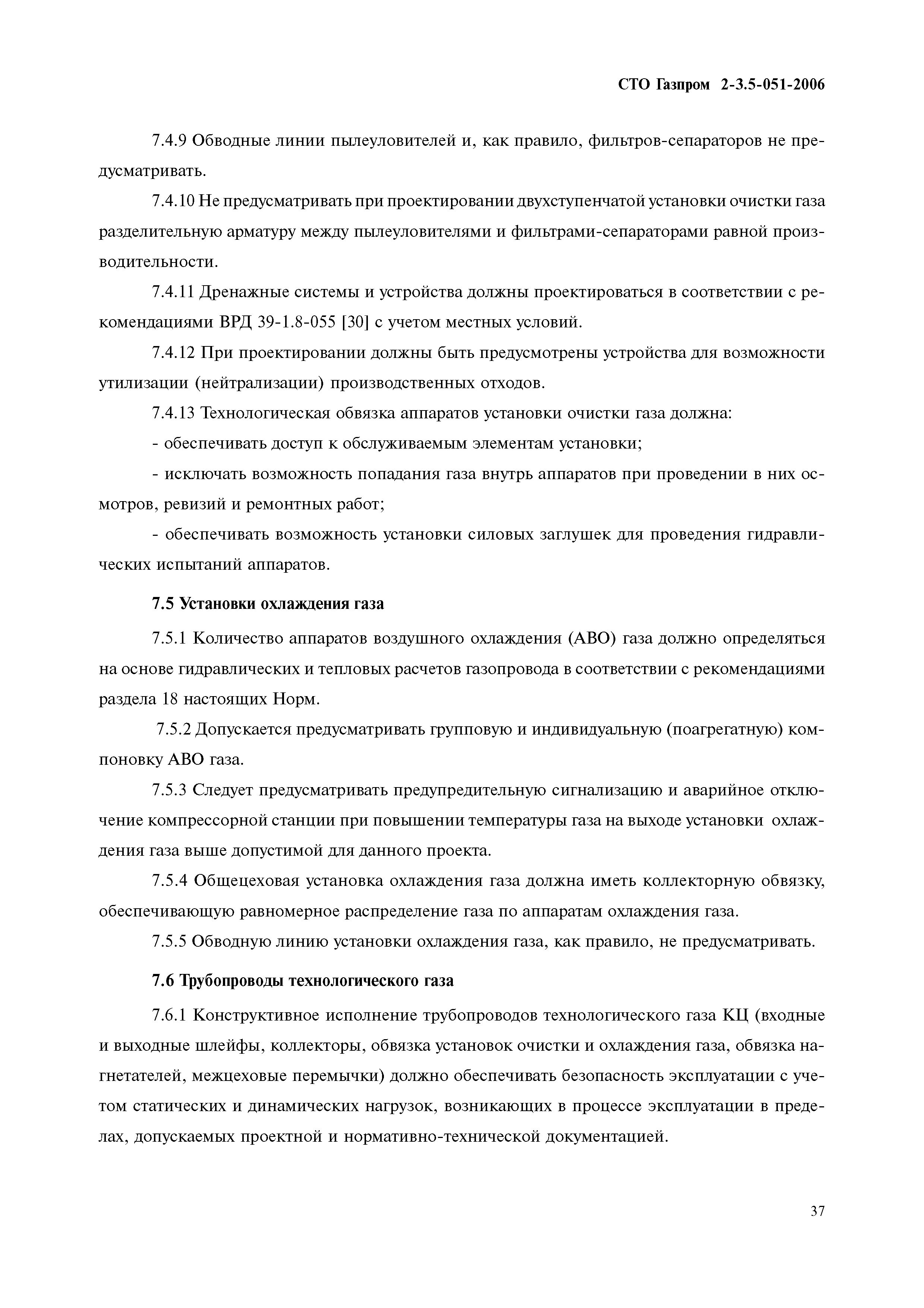 СТО Газпром 2-3.5-051-2006

7.4.9 Обводные линии пылеуловителей и, как правило, фильтров-сепараторов не предусматривать.

7.4.10 Не предусматривать при проектировании двухступенчатой установки очистки газа разделительную арматуру между пылеуловителями и фильтрами-сепараторами равной производительности.

7.4.11 Дренажные системы и устройства должны проектироваться в соответствии с рекомендациями ВРД 39-1.8-055 [30] с учетом местных условий.

7.4.12 При проектировании должны быть предусмотрены устройства для возможности утилизации (нейтрализации) производственных отходов.

7.4.13 Технологическая обвязка аппаратов установки очистки газа должна:

- обеспечивать доступ к обслуживаемым элементам установки;

- исключать возможность попадания газа внутрь аппаратов при проведении в них осмотров, ревизий и ремонтных работ;

- обеспечивать возможность установки силовых заглушек для проведения гидравлических испытаний аппаратов.

7.5 Установки охлаждения газа

7.5.1 Количество аппаратов воздушного охлаждения (АВО) газа должно определяться на основе гидравлических и тепловых расчетов газопровода в соответствии с рекомендациями раздела 18 настоящих Норм.

7.5.2 Допускается предусматривать групповую и индивидуальную (поагрегатную) компоновку АВО газа.

7.5.3 Следует предусматривать предупредительную сигнализацию и аварийное отключение компрессорной станции при повышении температуры газа на выходе установки охлаждения газа выше допустимой для данного проекта.

7.5.4 Общецеховая установка охлаждения газа должна иметь коллекторную обвязку, обеспечивающую равномерное распределение газа по аппаратам охлаждения газа.

7.5.5 Обводную линию установки охлаждения газа, как правило, не предусматривать.

7.6 Трубопроводы технологического газа

7.6.1 Конструктивное исполнение трубопроводов технологического газа КЦ (входные и выходные шлейфы, коллекторы, обвязка установок очистки и охлаждения газа, обвязка нагнетателей, межцеховые перемычки) должно обеспечивать безопасность эксплуатации с учетом статических и динамических нагрузок, возникающих в процессе эксплуатации в пределах, допускаемых проектной и нормативно-технической документацией.

37